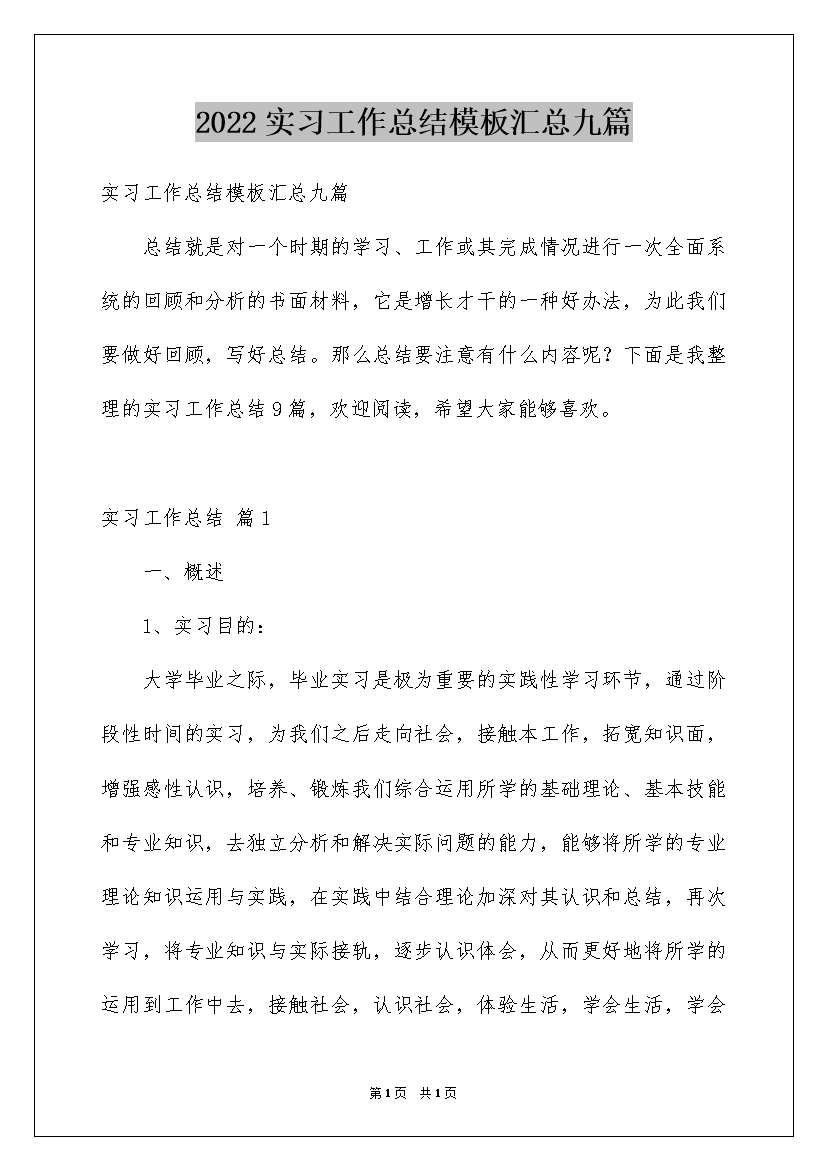 2022实习工作总结模板汇总九篇

实习工作总结模板汇总九篇

总结就是对一个时期的学习、工作或其完成情况进行一次全面系统的回顾和分析的书面材料，它是增长才干的一种好办法，为此我们要做好回顾，写好总结。那么总结要注意有什么内容呢？下面是我整理的实习工作总结9篇，欢迎阅读，希望大家能够喜欢。

实习工作总结 篇1

一、概述

1、实习目的：

大学毕业之际，毕业实习是极为重要的实践性学习环节，通过阶段性时间的实习，为我们之后走向社会，接触本工作，拓宽知识面，增强感性认识，培养、锻炼我们综合运用所学的基础理论、基本技能和专业知识，去独立分析和解决实际问题的能力，能够将所学的专业理论知识运用与实践，在实践中结合理论加深对其认识和总结，再次学习，将专业知识与实际接轨，逐步认识体会，从而更好地将所学的运用到工作中去，接触社会，认识社会，体验生活，学会生活，学会

第1页 共1页